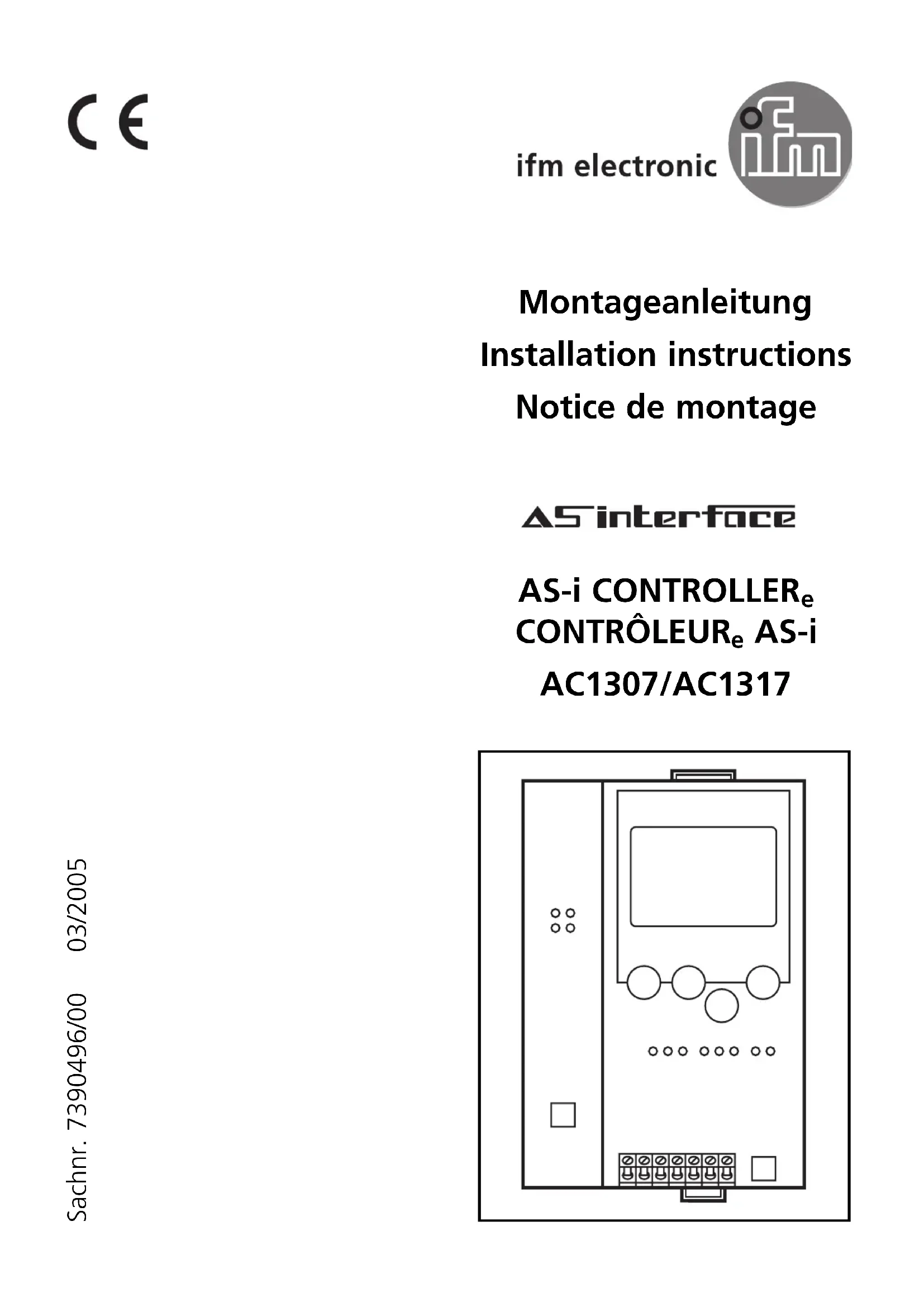 CE

ifm electronic ifm

Montageanleitung
Installation instructions
Notice de montage

AS interface

AS-i CONTROLLER$_e$
CONTRÔLEUR$_e$ AS-i
AC1307/AC1317

Sachnr. 7390496/00 03/2005